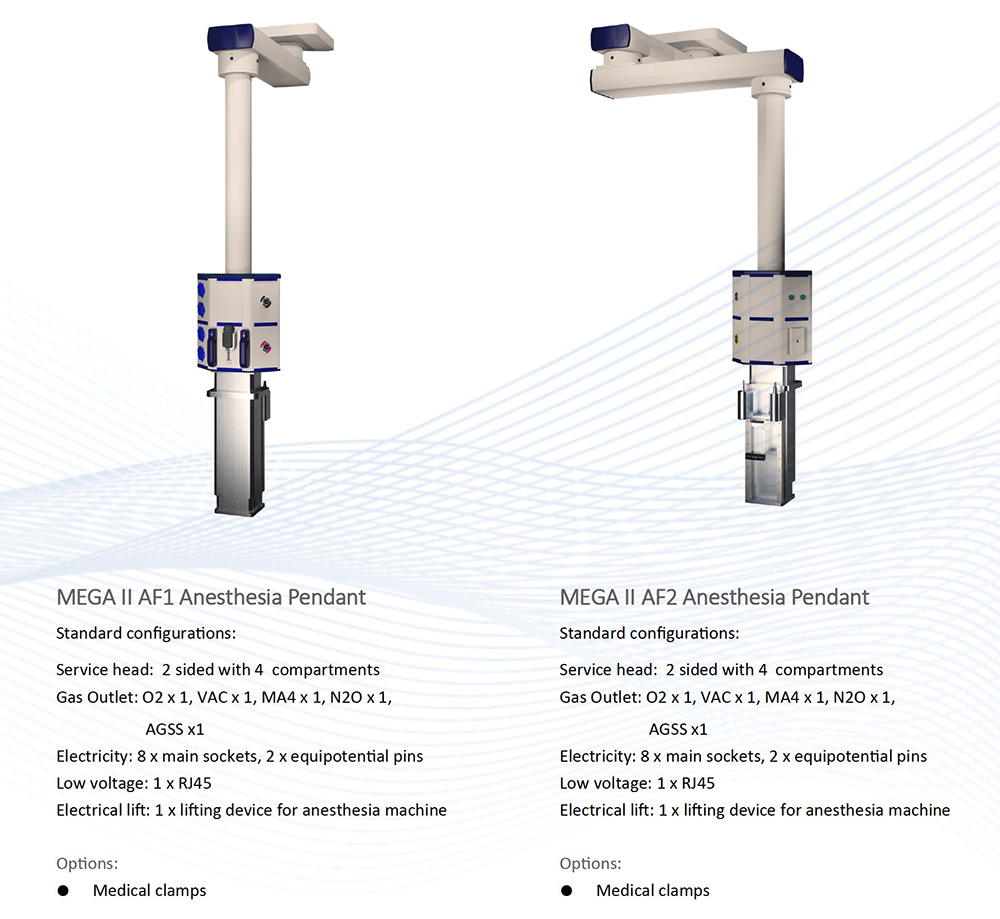 MEGA II AF1 Anesthesia Pendant

Standard configurations:

Service head: 2 sided with 4 compartments
Gas Outlet: O2 x 1, VAC x 1, MA4 x 1, N2O x 1,
AGSS x1
Electricity: 8 x main sockets, 2 x equipotential pins
Low voltage: 1 x RJ45
Electrical lift: 1 x lifting device for anesthesia machine

Options:
• Medical clamps

MEGA II AF2 Anesthesia Pendant

Standard configurations:

Service head: 2 sided with 4 compartments
Gas Outlet: O2 x 1, VAC x 1, MA4 x 1, N2O x 1,
AGSS x1
Electricity: 8 x main sockets, 2 x equipotential pins
Low voltage: 1 x RJ45
Electrical lift: 1 x lifting device for anesthesia machine

Options:
• Medical clamps